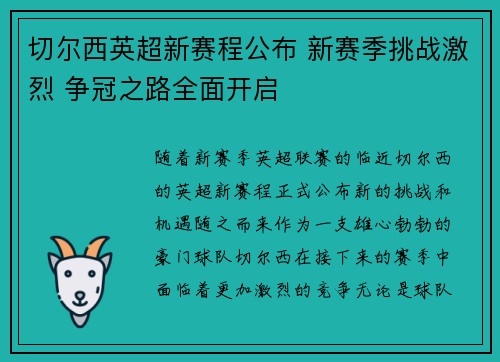 切尔西英超新赛程公布 新赛季挑战激烈 争冠之路全面开启

随着新赛季英超联赛的临近切尔西的英超新赛程正式公布新的挑战和机遇随之而来作为一支雄心勃勃的豪门球队切尔西在接下来的赛季中面临着更加激烈的竞争无论是球队